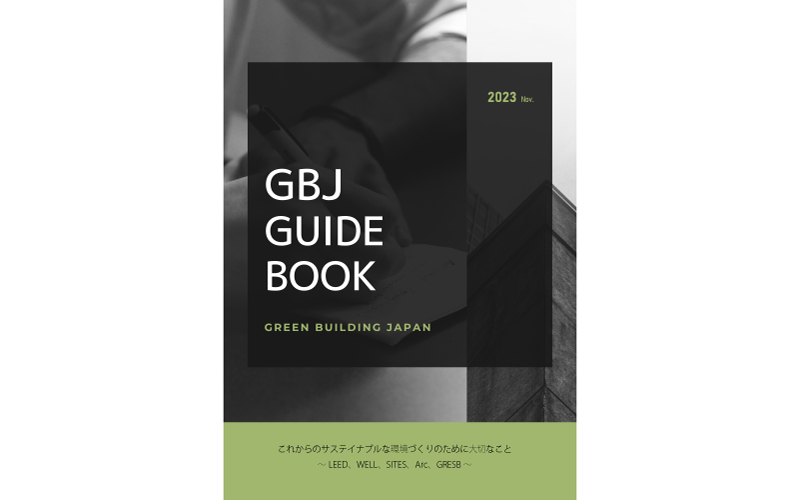 2023 Nov.

GBJ
GUIDE
BOOK

GREEN BUILDING JAPAN

これからのサステイナブルな環境づくりのために大切なこと
～ LEED、WELL、SITES、Arc、GRESB ～